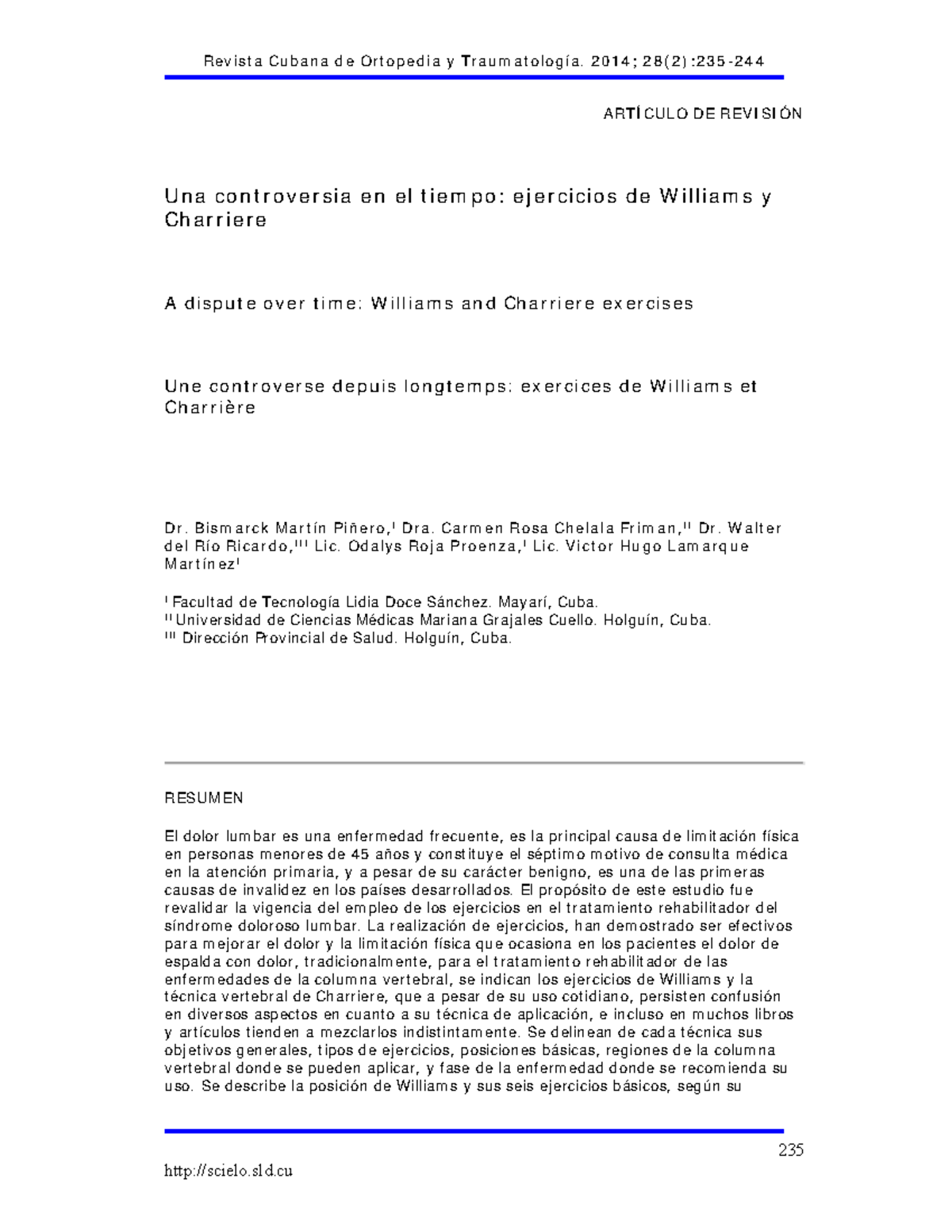 Revista Cubana de Ortopedia y Traumatología. 2014; 28(2):235-244

ARTÍCULO DE REVISIÓN

Una controversia en el tiempo: ejercicios de Williams y Charriere

A dispute over time: Williams and Charriere exercises

Une controverse depuis longtemps: exercices de Williams et Charrière

Dr. Bismarck Martín Piñero,$^{I}$ Dra. Carmen Rosa Chelala Friman,$^{II}$ Dr. Walter del Río Ricardo,$^{III}$ Lic. Odalys Roja Proenza,$^{I}$ Lic. Victor Hugo Lamarque Martínez$^{I}$

$^{I}$ Facultad de Tecnología Lidia Doce Sánchez. Mayarí, Cuba.
$^{II}$ Universidad de Ciencias Médicas Mariana Grajales Cuello. Holguín, Cuba.
$^{III}$ Dirección Provincial de Salud. Holguín, Cuba.

RESUMEN

El dolor lumbar es una enfermedad frecuente, es la principal causa de limitación física en personas menores de 45 años y constituye el séptimo motivo de consulta médica en la atención primaria, y a pesar de su carácter benigno, es una de las primeras causas de invalidez en los países desarrollados. El propósito de este estudio fue revalidar la vigencia del empleo de los ejercicios en el tratamiento rehabilitador del síndrome doloroso lumbar. La realización de ejercicios, han demostrado ser efectivos para mejorar el dolor y la limitación física que ocasiona en los pacientes el dolor de espalda con dolor, tradicionalmente, para el tratamiento rehabilitador de las enfermedades de la columna vertebral, se indican los ejercicios de Williams y la técnica vertebral de Charriere, que a pesar de su uso cotidiano, persisten confusión en diversos aspectos en cuanto a su técnica de aplicación, e incluso en muchos libros y artículos tienden a mezclarlos indistintamente. Se delinean de cada técnica sus objetivos generales, tipos de ejercicios, posiciones básicas, regiones de la columna vertebral donde se pueden aplicar, y fase de la enfermedad donde se recomienda su uso. Se describe la posición de Williams y sus seis ejercicios básicos, según su

235

http://scielo.sld.cu